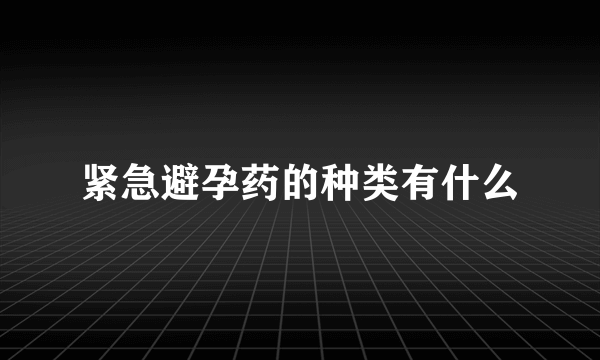 紧急避孕药的种类有什么